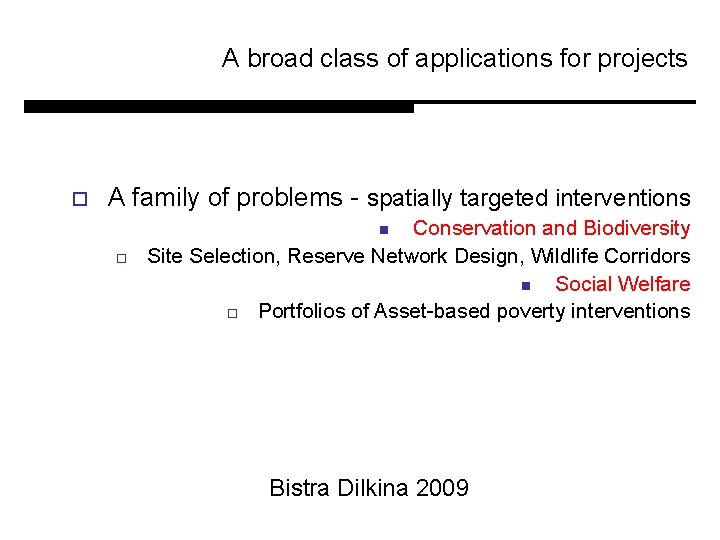 A broad class of applications for projects

A family of problems - spatially targeted interventions

Conservation and Biodiversity

Site Selection, Reserve Network Design, Wildlife Corridors

Social Welfare

Portfolios of Asset-based poverty interventions

Bistra Dilkina 2009